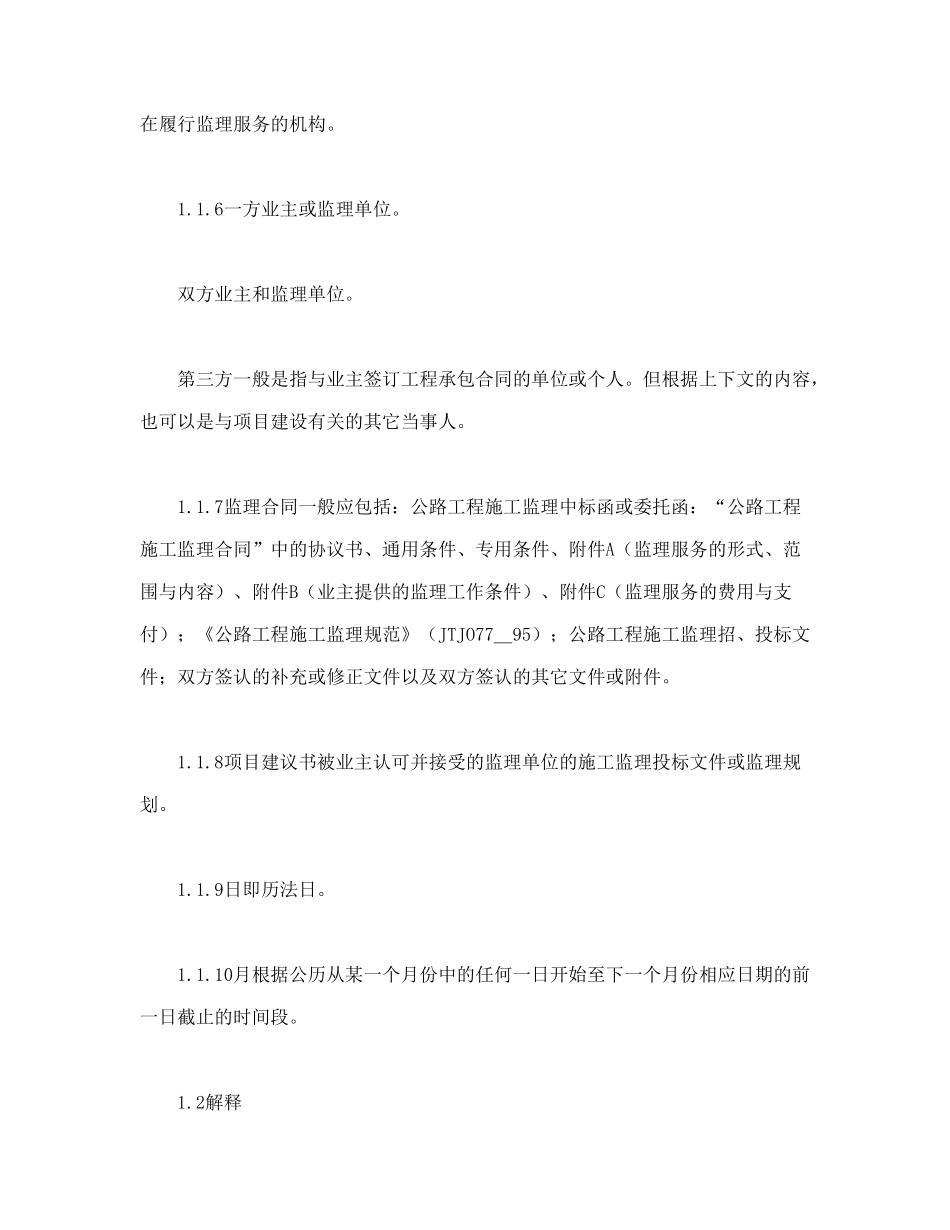 在履行监理服务的机构。

1.1.6一方业主或监理单位。

双方业主和监理单位。

第三方一般是指与业主签订工程承包合同的单位或个人。但根据上下文的内容，也可以是与项目建设有关的其它当事人。

1.1.7监理合同一般应包括：公路工程施工监理中标函或委托函：“公路工程施工监理合同”中的协议书、通用条件、专用条件、附件A（监理服务的形式、范围与内容）、附件B（业主提供的监理工作条件）、附件C（监理服务的费用与支付）；《公路工程施工监理规范》（JTJ077__95）；公路工程施工监理招、投标文件；双方签认的补充或修正文件以及双方签认的其它文件或附件。

1.1.8项目建议书被业主认可并接受的监理单位的施工监理投标文件或监理规划。

1.1.9日即历法日。

1.1.10月根据公历从某一个月份中的任何一日开始至下一个月份相应日期的前一日截止的时间段。

1.2解释